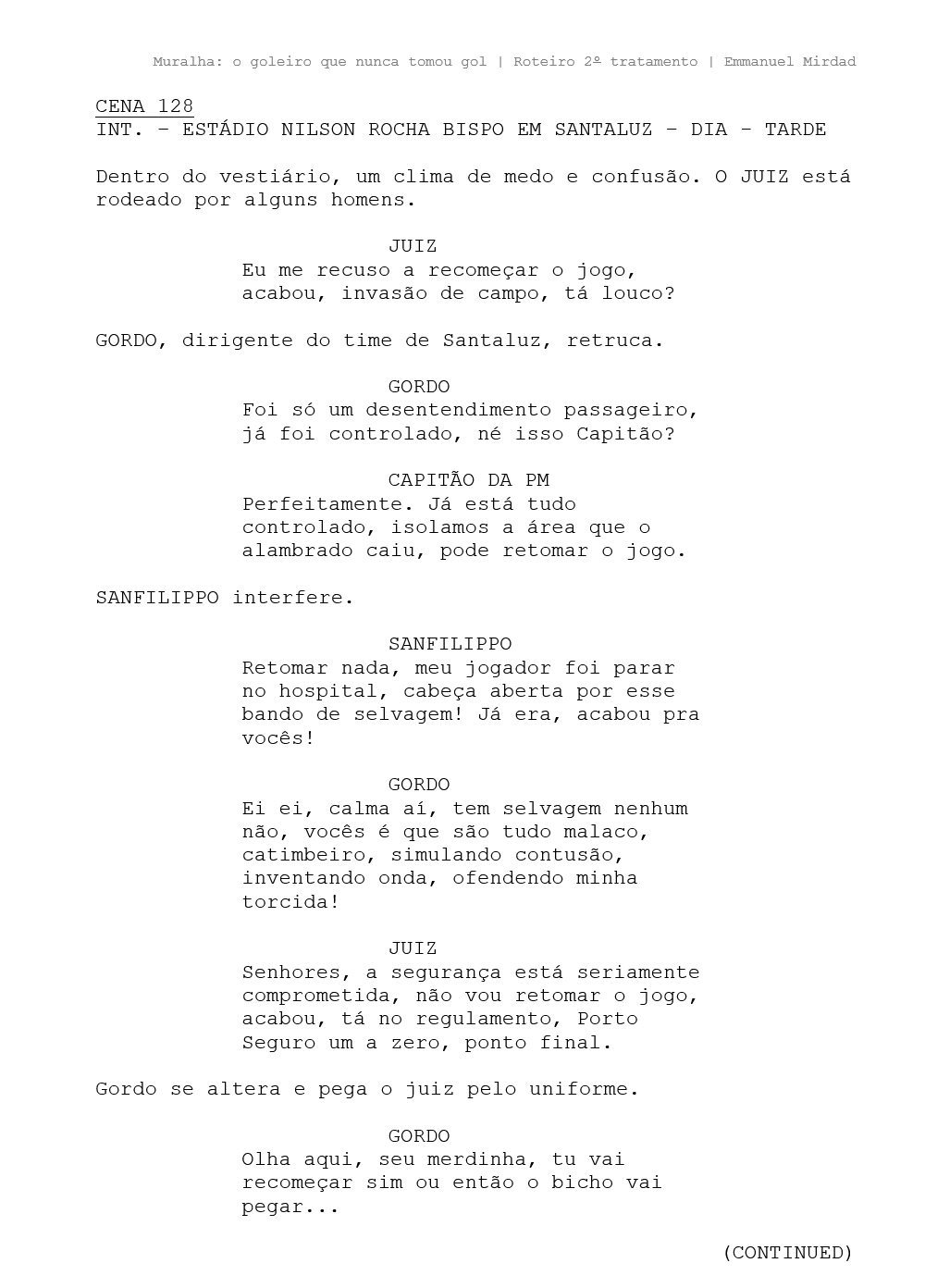 Muralha: o goleiro que nunca tomou gol | Roteiro 2º tratamento | Emmanuel Mirdad

CENA 128
INT. – ESTÁDIO NILSON ROCHA BISPO EM SANTALUZ – DIA – TARDE

Dentro do vestiário, um clima de medo e confusão. O JUIZ está rodeado por alguns homens.

JUIZ
Eu me recuso a recomeçar o jogo, acabou, invasão de campo, tá louco?

GORDO, dirigente do time de Santaluz, retruca.

GORDO
Foi só um desentendimento passageiro, já foi controlado, né isso Capitão?

CAPITÃO DA PM
Perfeitamente. Já está tudo controlado, isolamos a área que o alambrado caiu, pode retomar o jogo.

SANFILIPPO interfere.

SANFILIPPO
Retomar nada, meu jogador foi parar no hospital, cabeça aberta por esse bando de selvagem! Já era, acabou pra vocês!

GORDO
Ei ei, calma aí, tem selvagem nenhum não, vocês é que são tudo malaco, catimbeiro, simulando contusão, inventando onda, ofendendo minha torcida!

JUIZ
Senhores, a segurança está seriamente comprometida, não vou retomar o jogo, acabou, tá no regulamento, Porto Seguro um a zero, ponto final.

Gordo se altera e pega o juiz pelo uniforme.

GORDO
Olha aqui, seu merdinha, tu vai recomeçar sim ou então o bicho vai pegar...

(CONTINUED)